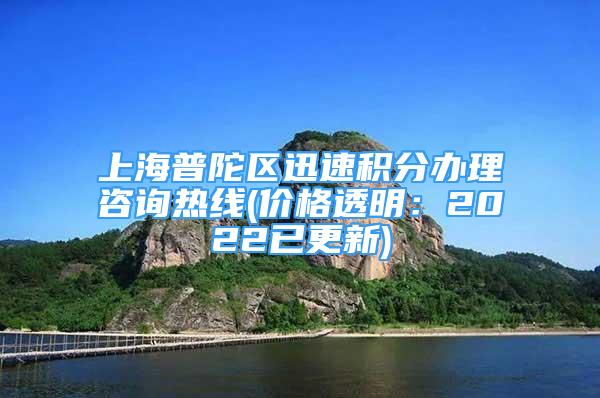 上海普陀区迅速积分办理咨询热线(价格透明：2022已更新)